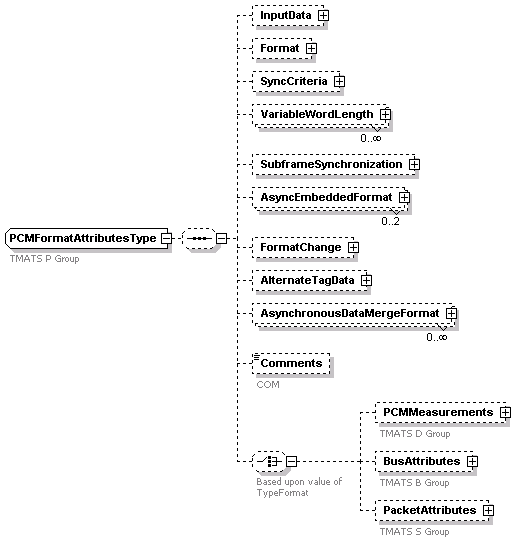 PCMFormatAttributesType
TMATS P Group

InputData

Format

SyncCriteria

VariableWordLength
0..∞

SubframeSynchronization

AsyncEmbeddedFormat
0..2

FormatChange

AlternateTagData

AsynchronousDataMergeFormat
0..∞

Comments
COM

Based upon value of TypeFormat

PCMMeasurements
TMATS D Group

BusAttributes
TMATS B Group

PacketAttributes
TMATS S Group